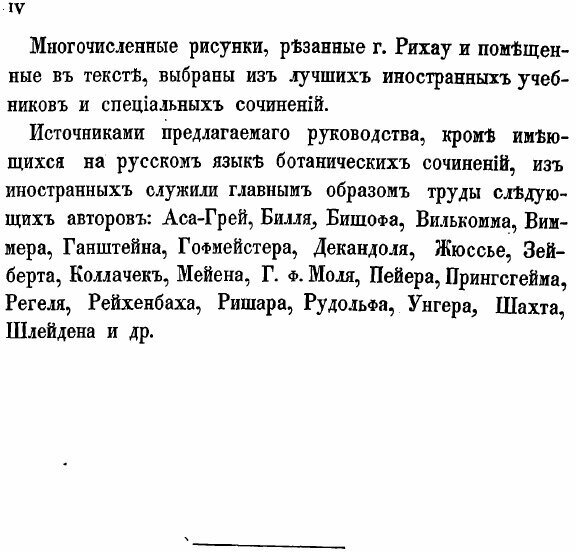 IV

Многочисленные рисунки, рѣзанные г. Рихау и помѣщенные въ текстѣ, выбраны изъ лучшихъ иностранныхъ учебниковъ и спеціальныхъ сочиненій.

Источниками предлагаемаго руководства, кромѣ имѣющихся на русскомъ языкѣ ботаническихъ сочиненій, изъ иностранныхъ служили главнымъ образомъ труды слѣдующихъ авторовъ: Аса-Грей, Билля, Бишофа, Вилькомма, Виммера, Ганштейна, Гофмейстера, Декандоля, Жюссье, Зейберта, Коллачекъ, Мейена, Г. ф. Моля, Пейера, Прингсгейма, Регеля, Рейхенбаха, Ришара, Рудольфа, Унгера, Шахта, Шлейдена и др.